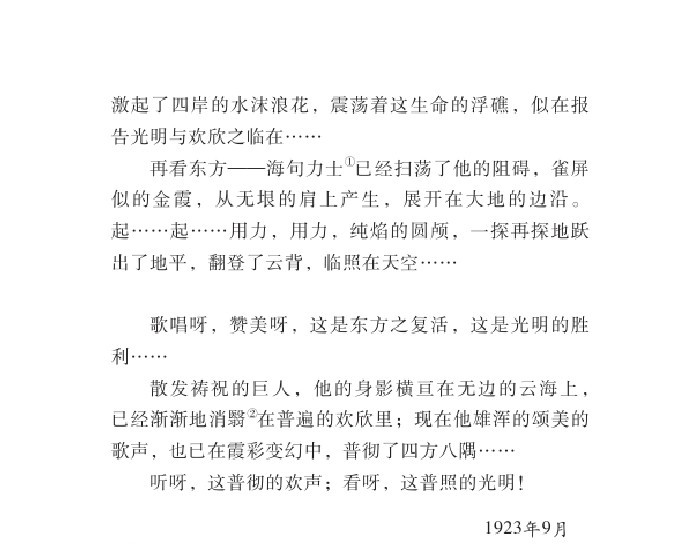 激起了四岸的水沫浪花，震荡着这生命的浮礁，似在报告光明与欢欣之临在……

再看东方——海句力士$^{①}$已经扫荡了他的阻碍，雀屏似的金霞，从无垠的肩上产生，展开在大地的边沿。起……起……用力，用力，纯焰的圆颅，一探再探地跃出了地平，翻登了云背，临照在天空……

歌唱呀，赞美呀，这是东方之复活，这是光明的胜利……

散发祷祝的巨人，他的身影横亘在无边的云海上，已经渐渐地消翳$^{②}$在普遍的欢欣里；现在他雄浑的颂美的歌声，也已在霞彩变幻中，普彻了四方八隅……

听呀，这普彻的欢声；看呀，这普照的光明！

1923年9月